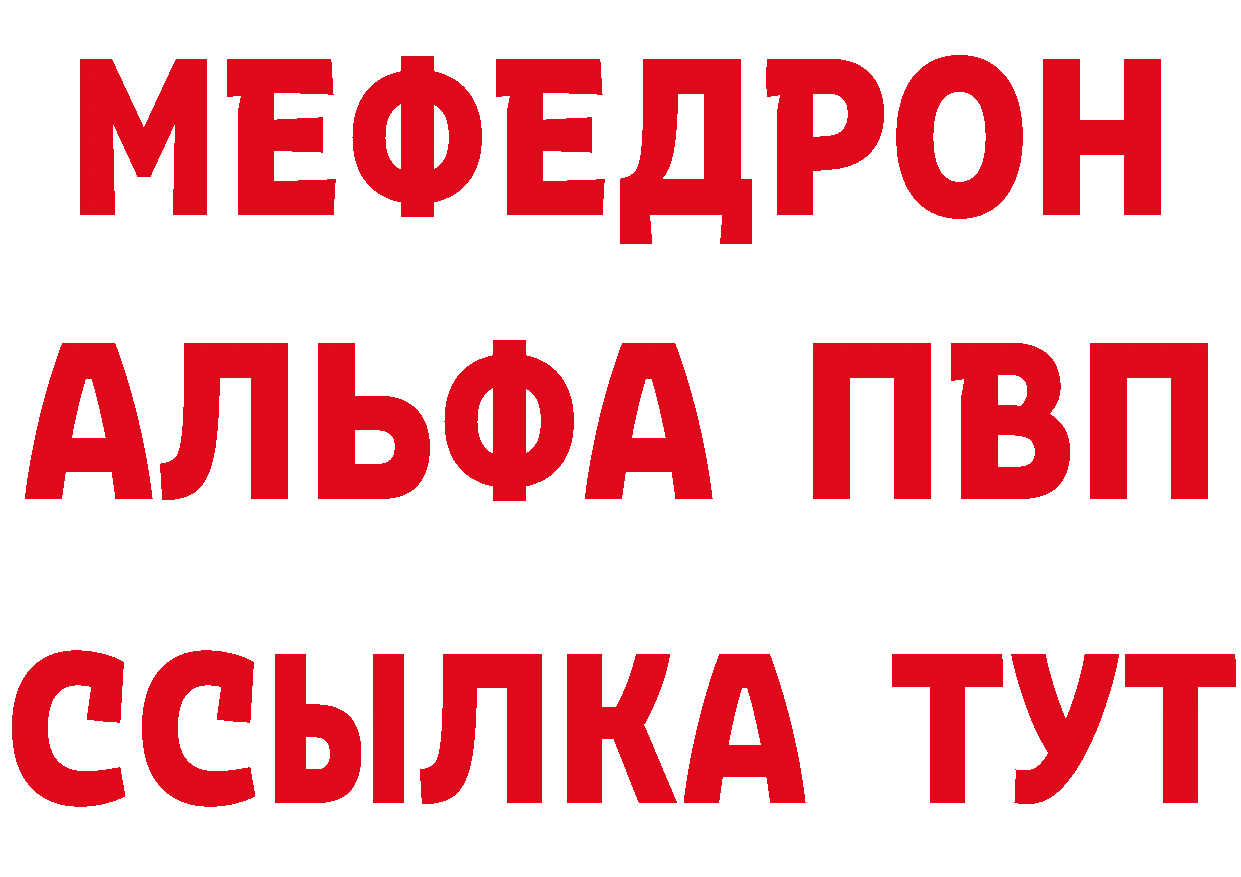 МЕФЕДРОН
АЛЬФА ПВП
ССЫЛКА ТУТ